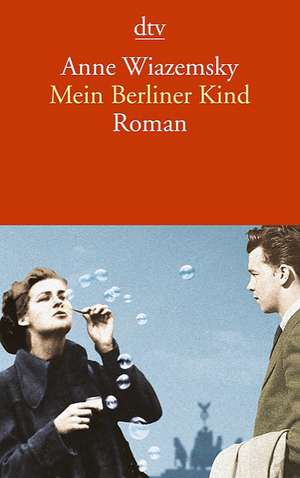 dtv

Anne Wiazemsky
Mein Berliner Kind
Roman